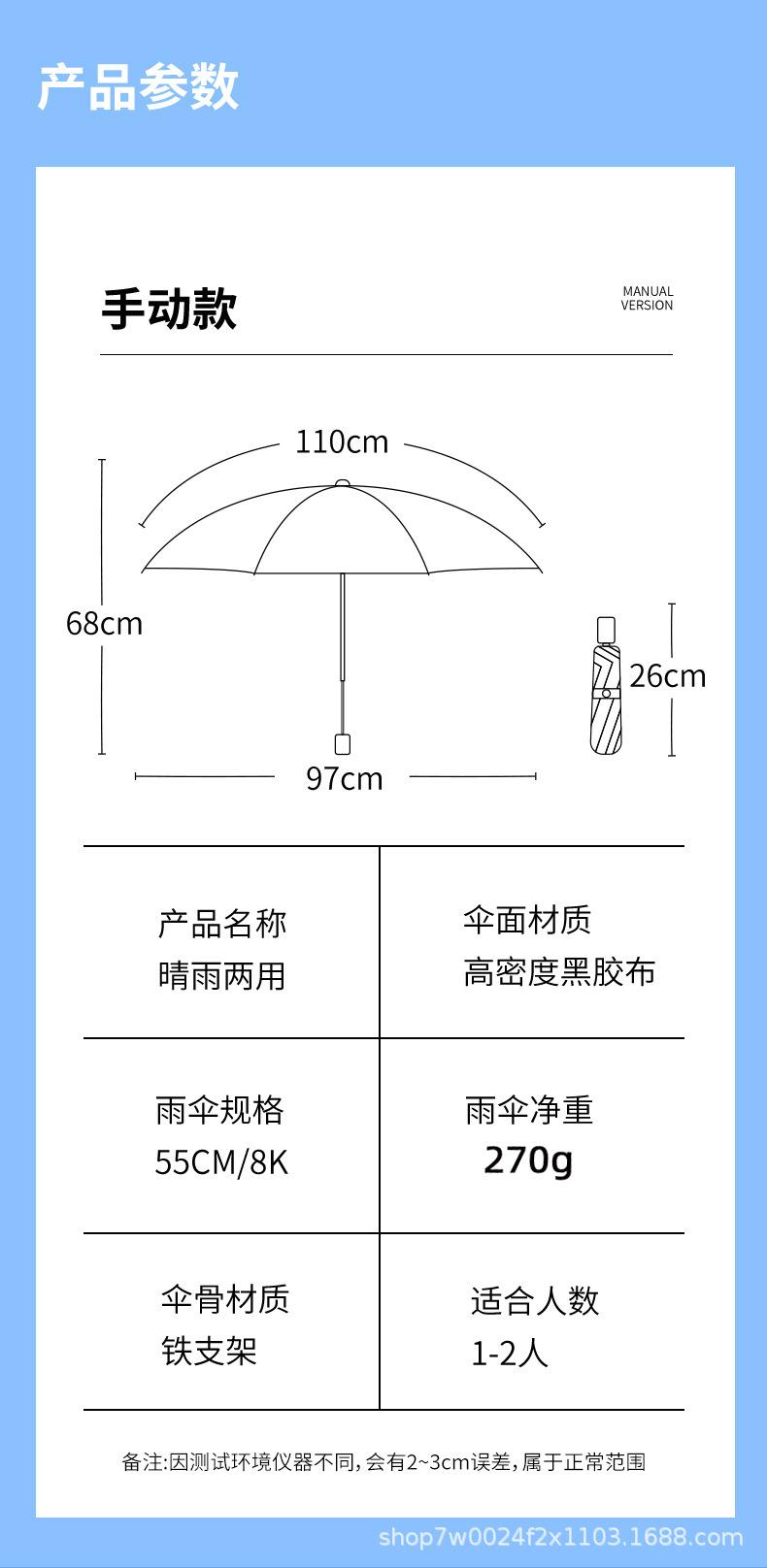 产品参数

手动款

MANUAL VERSION

110cm

68cm

26cm

97cm

| 产品名称 晴雨两用 | 伞面材质 高密度黑胶布 |
|---|---|
| 雨伞规格 55CM/8K | 雨伞净重 270g |
| 伞骨材质 铁支架 | 适合人数 1-2人 |

备注:因测试环境仪器不同,会有2~3cm误差,属于正常范围

shop7w0024f2x1103.1688.com